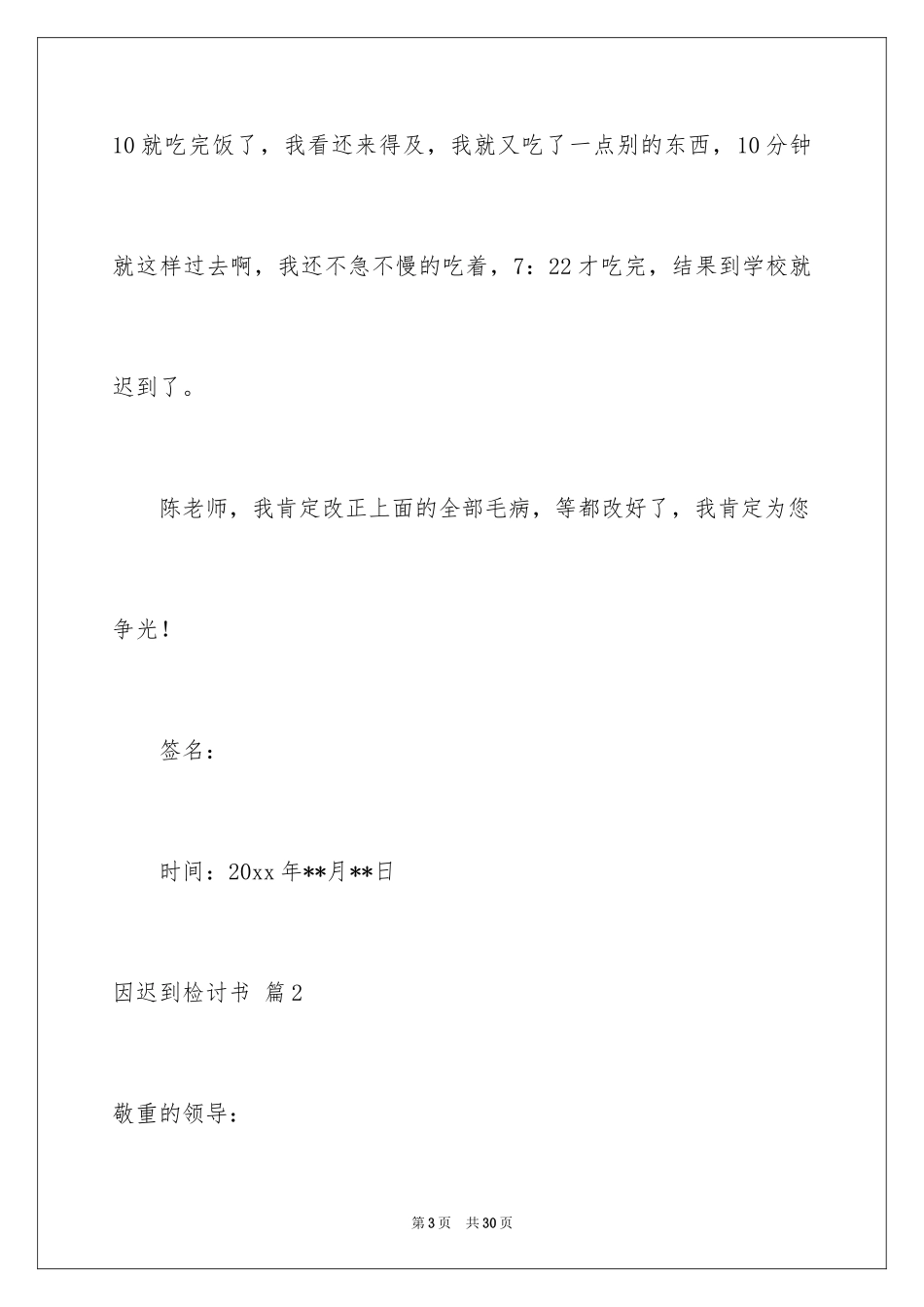 10就吃完饭了，我看还来得及，我就又吃了一点别的东西，10分钟就这样过去啊，我还不急不慢的吃着，7：22才吃完，结果到学校就迟到了。

陈老师，我肯定改正上面的全部毛病，等都改好了，我肯定为您争光！

签名：

时间：20xx年**月**日

因迟到检讨书 篇2

敬重的领导：

第3页 共30页